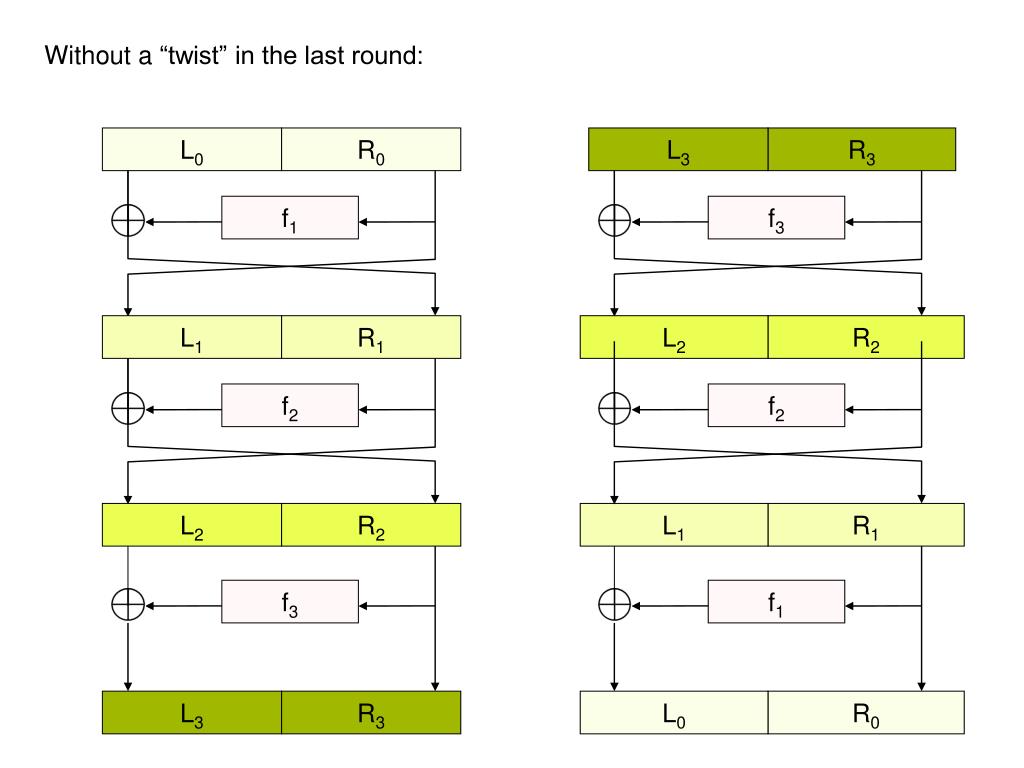 Without a “twist” in the last round:

$L_0$ $R_0$
$f_1$
$L_1$ $R_1$
$f_2$
$L_2$ $R_2$
$f_3$
$L_3$ $R_3$

$L_3$ $R_3$
$f_3$
$L_2$ $R_2$
$f_2$
$L_1$ $R_1$
$f_1$
$L_0$ $R_0$